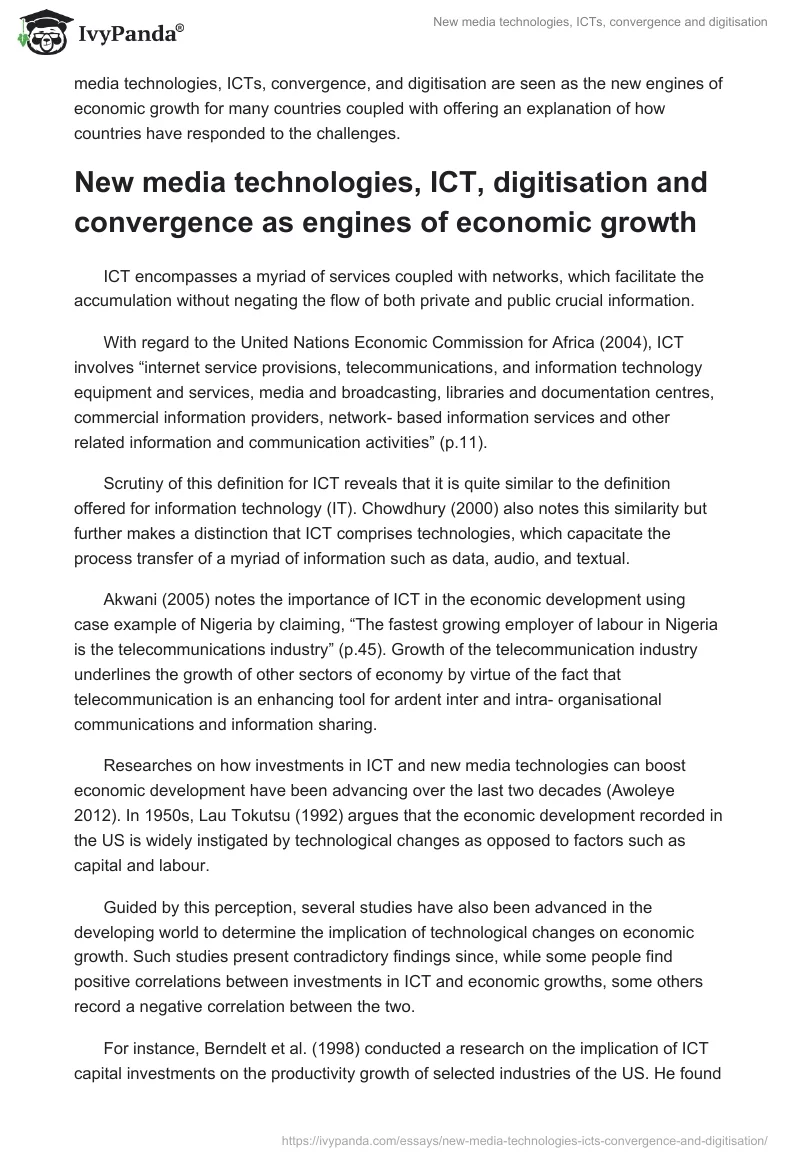 IvyPanda®

New media technologies, ICTs, convergence and digitisation

media technologies, ICTs, convergence, and digitisation are seen as the new engines of economic growth for many countries coupled with offering an explanation of how countries have responded to the challenges.

New media technologies, ICT, digitisation and convergence as engines of economic growth

ICT encompasses a myriad of services coupled with networks, which facilitate the accumulation without negating the flow of both private and public crucial information.

With regard to the United Nations Economic Commission for Africa (2004), ICT involves “internet service provisions, telecommunications, and information technology equipment and services, media and broadcasting, libraries and documentation centres, commercial information providers, network- based information services and other related information and communication activities” (p.11).

Scrutiny of this definition for ICT reveals that it is quite similar to the definition offered for information technology (IT). Chowdhury (2000) also notes this similarity but further makes a distinction that ICT comprises technologies, which capacitate the process transfer of a myriad of information such as data, audio, and textual.

Akwani (2005) notes the importance of ICT in the economic development using case example of Nigeria by claiming, “The fastest growing employer of labour in Nigeria is the telecommunications industry” (p.45). Growth of the telecommunication industry underlines the growth of other sectors of economy by virtue of the fact that telecommunication is an enhancing tool for ardent inter and intra- organisational communications and information sharing.

Researches on how investments in ICT and new media technologies can boost economic development have been advancing over the last two decades (Awoleye 2012). In 1950s, Lau Tokutsu (1992) argues that the economic development recorded in the US is widely instigated by technological changes as opposed to factors such as capital and labour.

Guided by this perception, several studies have also been advanced in the developing world to determine the implication of technological changes on economic growth. Such studies present contradictory findings since, while some people find positive correlations between investments in ICT and economic growths, some others record a negative correlation between the two.

For instance, Berndelt et al. (1998) conducted a research on the implication of ICT capital investments on the productivity growth of selected industries of the US. He found

https://ivypanda.com/essays/new-media-technologies-icts-convergence-and-digitisation/